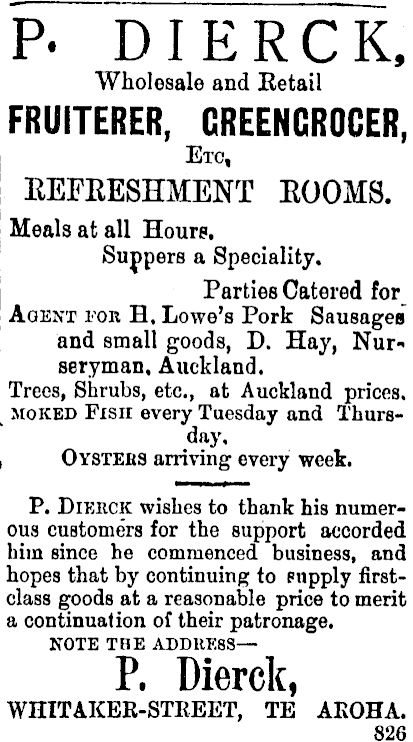 P. DIERCK,
Wholesale and Retail
FRUITERER, GREENGROCER,
Etc,
REFRESHMENT ROOMS.

Meals at all Hours.
Suppers a Speciality.
Parties Catered for

Agent for H. Lowe's Pork Sausages and small goods, D. Hay, Nurseryman, Auckland.

Trees, Shrubs, etc., at Auckland prices.

moked Fish every Tuesday and Thursday.

Oysters arriving every week.

P. Dierck wishes to thank his numerous customers for the support accorded him since he commenced business, and hopes that by continuing to supply first-class goods at a reasonable price to merit a continuation of their patronage.

NOTE THE ADDRESS—
P. Dierck,
WHITAKER-STREET, TE AROHA.
826